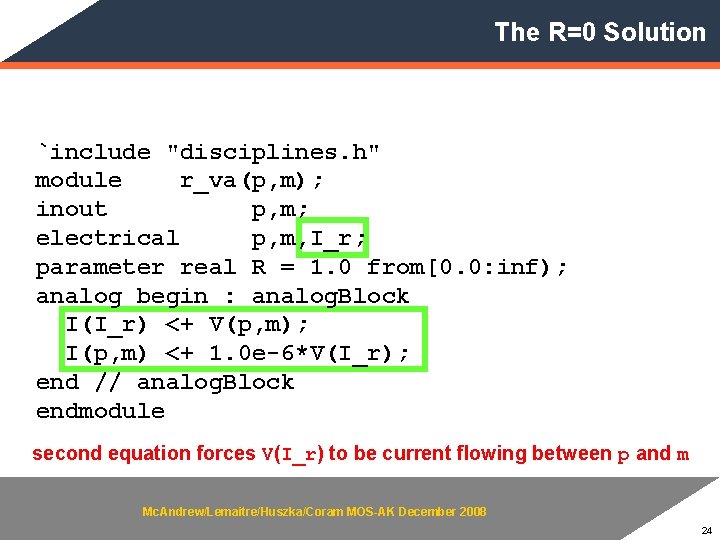 The R=0 Solution

`include "disciplines.h"
module    r_va(p,m);
inout          p,m;
electrical     p,m,I_r;
parameter real R = 1.0 from[0.0:inf);
analog begin : analogBlock
  I(I_r) <+ V(p,m);
  I(p,m) <+ 1.0e-6*V(I_r);
end // analogBlock
endmodule

second equation forces V(I_r) to be current flowing between p and m

McAndrew/Lemaitre/Huszka/Coram MOS-AK December 2008

24